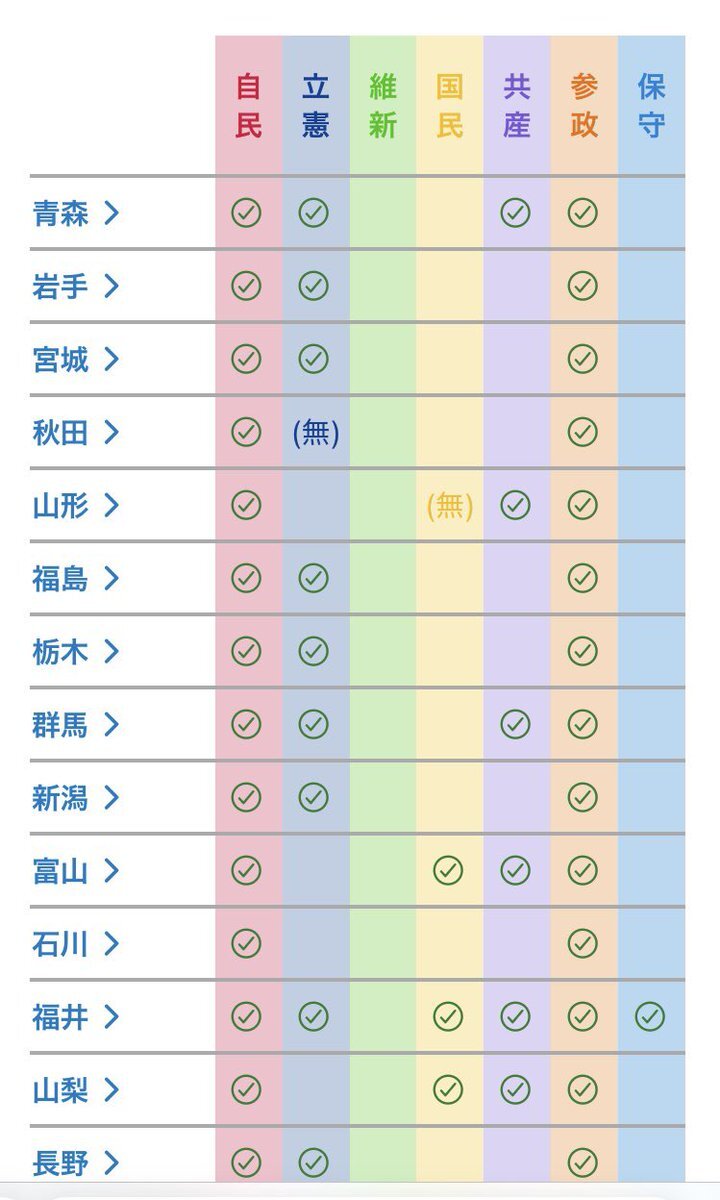 | | 自民 | 立憲 | 維新 | 国民 | 共産 | 参政 | 保守 |
|---|---|---|---|---|---|---|---|
| 青森 > | ✓ | ✓ | | | ✓ | ✓ | |
| 岩手 > | ✓ | ✓ | | | | ✓ | |
| 宮城 > | ✓ | ✓ | | | | ✓ | |
| 秋田 > | ✓ | (無) | | | | ✓ | |
| 山形 > | ✓ | | | (無) | ✓ | ✓ | |
| 福島 > | ✓ | ✓ | | | | ✓ | |
| 栃木 > | ✓ | ✓ | | | | ✓ | |
| 群馬 > | ✓ | ✓ | | | ✓ | ✓ | |
| 新潟 > | ✓ | ✓ | | | | ✓ | |
| 富山 > | ✓ | | | ✓ | ✓ | ✓ | |
| 石川 > | ✓ | | | | | ✓ | |
| 福井 > | ✓ | ✓ | | ✓ | ✓ | ✓ | ✓ |
| 山梨 > | ✓ | | | ✓ | ✓ | ✓ | |
| 長野 > | ✓ | ✓ | | | | ✓ | |